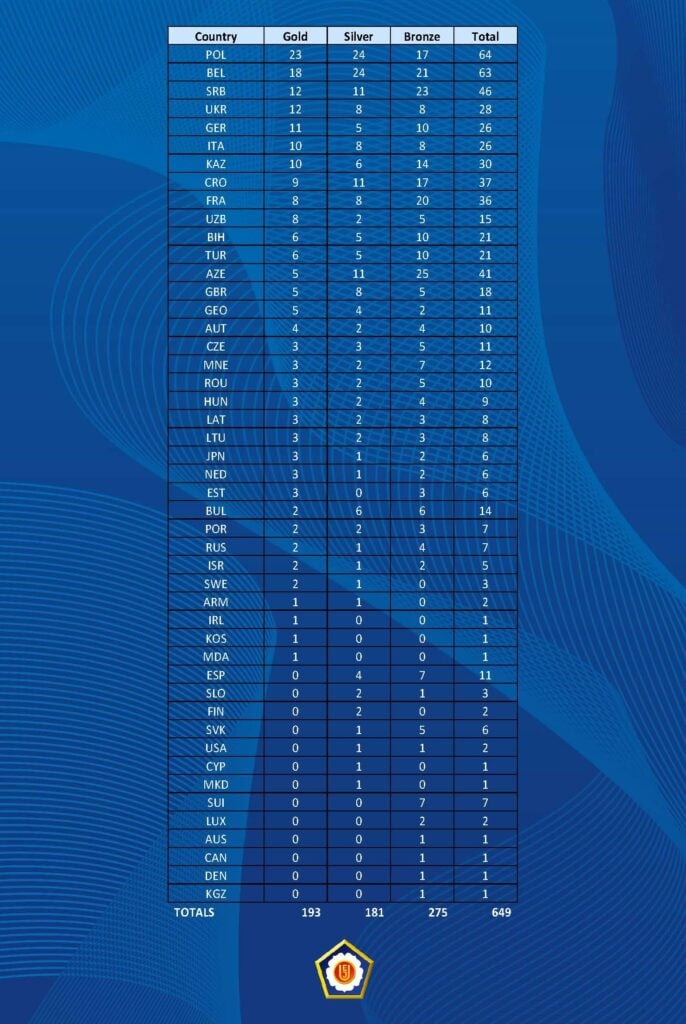 | Country | Gold | Silver | Bronze | Total |
|---|---|---|---|---|
| POL | 23 | 24 | 17 | 64 |
| BEL | 18 | 24 | 21 | 63 |
| SRB | 12 | 11 | 23 | 46 |
| UKR | 12 | 8 | 8 | 28 |
| GER | 11 | 5 | 10 | 26 |
| ITA | 10 | 8 | 8 | 26 |
| KAZ | 10 | 6 | 14 | 30 |
| CRO | 9 | 11 | 17 | 37 |
| FRA | 8 | 8 | 20 | 36 |
| UZB | 8 | 2 | 5 | 15 |
| BIH | 6 | 5 | 10 | 21 |
| TUR | 6 | 5 | 10 | 21 |
| AZE | 5 | 11 | 25 | 41 |
| GBR | 5 | 8 | 5 | 18 |
| GEO | 5 | 4 | 2 | 11 |
| AUT | 4 | 2 | 4 | 10 |
| CZE | 3 | 3 | 5 | 11 |
| MNE | 3 | 2 | 7 | 12 |
| ROU | 3 | 2 | 5 | 10 |
| HUN | 3 | 2 | 4 | 9 |
| LAT | 3 | 2 | 3 | 8 |
| LTU | 3 | 2 | 3 | 8 |
| JPN | 3 | 1 | 2 | 6 |
| NED | 3 | 1 | 2 | 6 |
| EST | 3 | 0 | 3 | 6 |
| BUL | 2 | 6 | 6 | 14 |
| POR | 2 | 2 | 3 | 7 |
| RUS | 2 | 1 | 4 | 7 |
| ISR | 2 | 1 | 2 | 5 |
| SWE | 2 | 1 | 0 | 3 |
| ARM | 1 | 1 | 0 | 2 |
| IRL | 1 | 0 | 0 | 1 |
| KOS | 1 | 0 | 0 | 1 |
| MDA | 1 | 0 | 0 | 1 |
| ESP | 0 | 4 | 7 | 11 |
| SLO | 0 | 2 | 1 | 3 |
| FIN | 0 | 2 | 0 | 2 |
| SVK | 0 | 1 | 5 | 6 |
| USA | 0 | 1 | 1 | 2 |
| CYP | 0 | 1 | 0 | 1 |
| MKD | 0 | 1 | 0 | 1 |
| SUI | 0 | 0 | 7 | 7 |
| LUX | 0 | 0 | 2 | 2 |
| AUS | 0 | 0 | 1 | 1 |
| CAN | 0 | 0 | 1 | 1 |
| DEN | 0 | 0 | 1 | 1 |
| KGZ | 0 | 0 | 1 | 1 |
| TOTALS | 193 | 181 | 275 | 649 |